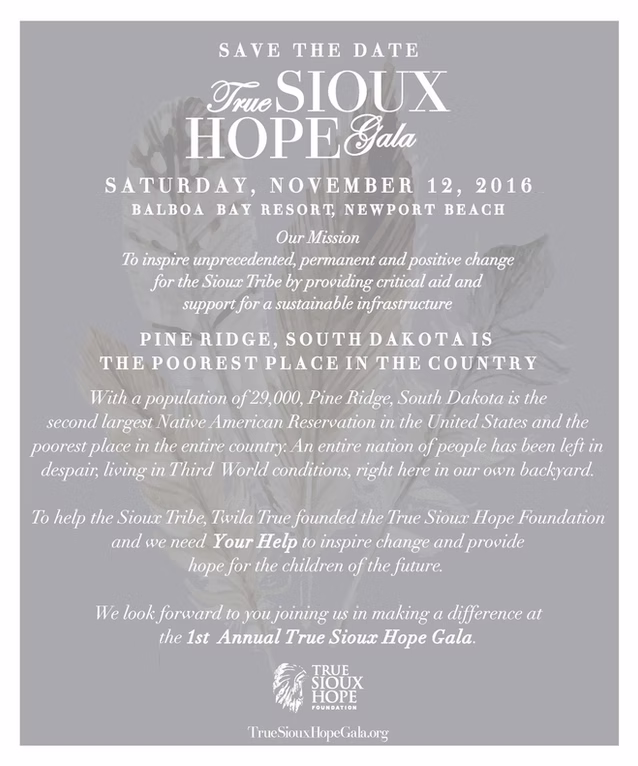 SAVE THE DATE

True SIOUX HOPE Gala

SATURDAY, NOVEMBER 12, 2016

BALBOA BAY RESORT, NEWPORT BEACH

Our Mission
To inspire unprecedented, permanent and positive change for the Sioux Tribe by providing critical aid and support for a sustainable infrastructure

PINE RIDGE, SOUTH DAKOTA IS THE POOREST PLACE IN THE COUNTRY

With a population of 29,000, Pine Ridge, South Dakota is the second largest Native American Reservation in the United States and the poorest place in the entire country. An entire nation of people has been left in despair, living in Third World conditions, right here in our own backyard.

To help the Sioux Tribe, Twila True founded the True Sioux Hope Foundation and we need Your Help to inspire change and provide hope for the children of the future.

We look forward to you joining us in making a difference at the 1st Annual True Sioux Hope Gala.

TRUE SIOUX HOPE FOUNDATION

TrueSiouxHopeGala.org